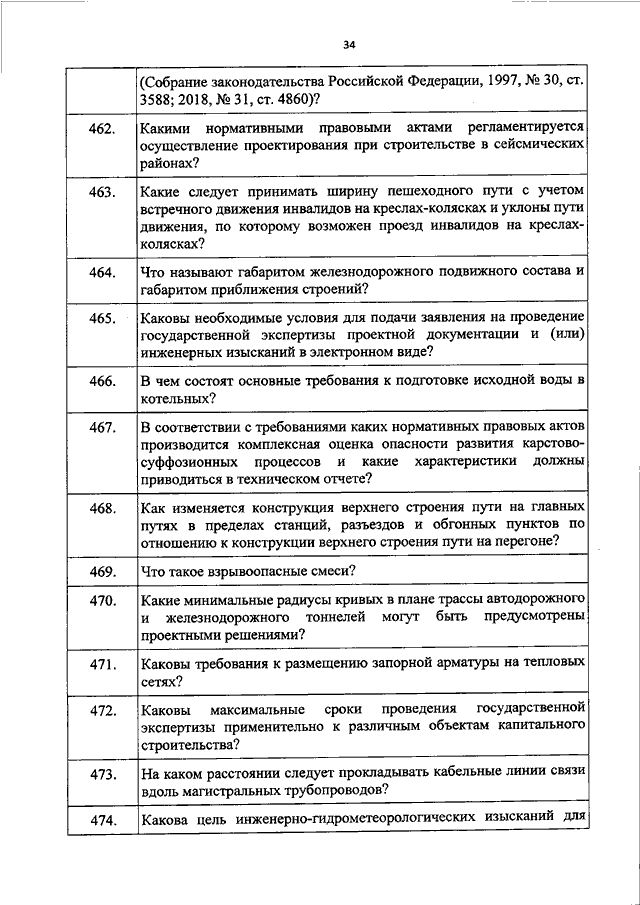 34

| | |
|---|---|
| | (Собрание законодательства Российской Федерации, 1997, № 30, ст. 3588; 2018, № 31, ст. 4860)? |
| 462. | Какими нормативными правовыми актами регламентируется осуществление проектирования при строительстве в сейсмических районах? |
| 463. | Какие следует принимать ширину пешеходного пути с учетом встречного движения инвалидов на креслах-колясках и уклоны пути движения, по которому возможен проезд инвалидов на креслах-колясках? |
| 464. | Что называют габаритом железнодорожного подвижного состава и габаритом приближения строений? |
| 465. | Каковы необходимые условия для подачи заявления на проведение государственной экспертизы проектной документации и (или) инженерных изысканий в электронном виде? |
| 466. | В чем состоят основные требования к подготовке исходной воды в котельных? |
| 467. | В соответствии с требованиями каких нормативных правовых актов производится комплексная оценка опасности развития карстово-суффозионных процессов и какие характеристики должны приводиться в техническом отчете? |
| 468. | Как изменяется конструкция верхнего строения пути на главных путях в пределах станций, разъездов и обгонных пунктов по отношению к конструкции верхнего строения пути на перегоне? |
| 469. | Что такое взрывоопасные смеси? |
| 470. | Какие минимальные радиусы кривых в плане трассы автодорожного и железнодорожного тоннелей могут быть предусмотрены проектными решениями? |
| 471. | Каковы требования к размещению запорной арматуры на тепловых сетях? |
| 472. | Каковы максимальные сроки проведения государственной экспертизы применительно к различным объектам капитального строительства? |
| 473. | На каком расстоянии следует прокладывать кабельные линии связи вдоль магистральных трубопроводов? |
| 474. | Какова цель инженерно-гидрометеорологических изысканий для |